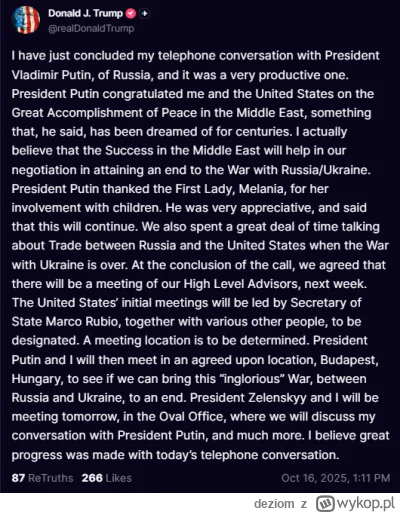 Donald J. Trump
@realDonaldTrump

I have just concluded my telephone conversation with President Vladimir Putin, of Russia, and it was a very productive one. President Putin congratulated me and the United States on the Great Accomplishment of Peace in the Middle East, something that, he said, has been dreamed of for centuries. I actually believe that the Success in the Middle East will help in our negotiation in attaining an end to the War with Russia/Ukraine. President Putin thanked the First Lady, Melania, for her involvement with children. He was very appreciative, and said that this will continue. We also spent a great deal of time talking about Trade between Russia and the United States when the War with Ukraine is over. At the conclusion of the call, we agreed that there will be a meeting of our High Level Advisors, next week. The United States' initial meetings will be led by Secretary of State Marco Rubio, together with various other people, to be designated. A meeting location is to be determined. President Putin and I will then meet in an agreed upon location, Budapest, Hungary, to see if we can bring this "inglorious" War, between Russia and Ukraine, to an end. President Zelenskyy and I will be meeting tomorrow, in the Oval Office, where we will discuss my conversation with President Putin, and much more. I believe great progress was made with today's telephone conversation.

87 ReTruths 266 Likes Oct 16, 2025, 1:11 PM

deziom z wykop.pl